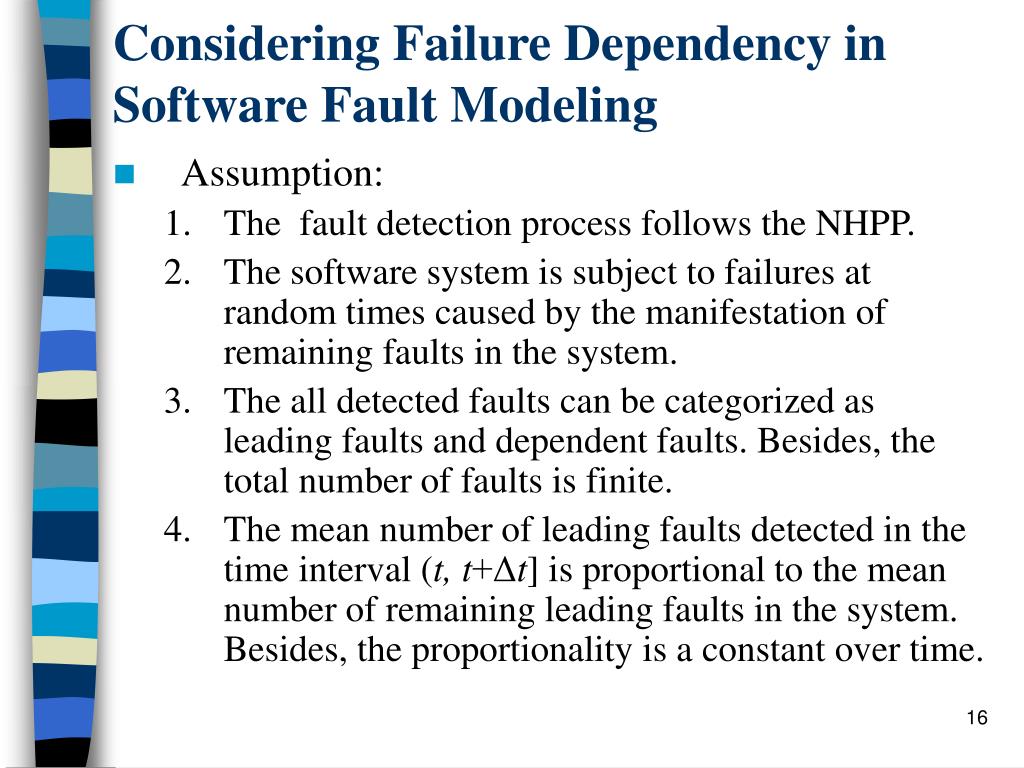 Considering Failure Dependency in Software Fault Modeling

Assumption:

1. The fault detection process follows the NHPP.
2. The software system is subject to failures at random times caused by the manifestation of remaining faults in the system.
3. The all detected faults can be categorized as leading faults and dependent faults. Besides, the total number of faults is finite.
4. The mean number of leading faults detected in the time interval $(t, t+\Delta t]$ is proportional to the mean number of remaining leading faults in the system. Besides, the proportionality is a constant over time.

16